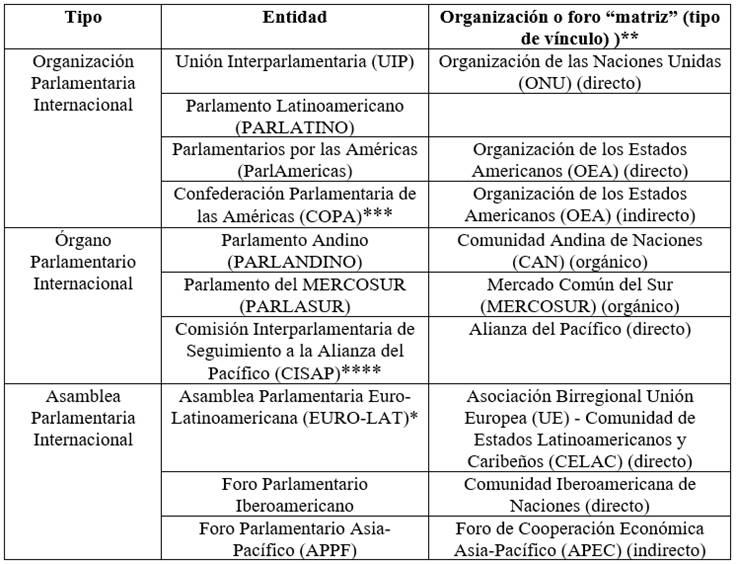 | Tipo | Entidad | Organización o foro “matriz” (tipo de vínculo) )** |
|---|---|---|
| Organización Parlamentaria Internacional | Unión Interparlamentaria (UIP) | Organización de las Naciones Unidas (ONU) (directo) |
| | Parlamento Latinoamericano (PARLATINO) | |
| | Parlamentarios por las Américas (ParlAmericas) | Organización de los Estados Americanos (OEA) (directo) |
| | Confederación Parlamentaria de las Américas (COPA)*** | Organización de los Estados Americanos (OEA) (indirecto) |
| Órgano Parlamentario Internacional | Parlamento Andino (PARLANDINO) | Comunidad Andina de Naciones (CAN) (orgánico) |
| | Parlamento del MERCOSUR (PARLASUR) | Mercado Común del Sur (MERCOSUR) (orgánico) |
| | Comisión Interparlamentaria de Seguimiento a la Alianza del Pacífico (CISAP)**** | Alianza del Pacífico (directo) |
| Asamblea Parlamentaria Internacional | Asamblea Parlamentaria Euro-Latinoamericana (EURO-LAT)* | Asociación Birregional Unión Europea (UE) - Comunidad de Estados Latinoamericanos y Caribeños (CELAC) (directo) |
| | Foro Parlamentario Iberoamericano | Comunidad Iberoamericana de Naciones (directo) |
| | Foro Parlamentario Asia-Pacífico (APPF) | Foro de Cooperación Económica Asia-Pacífico (APEC) (indirecto) |